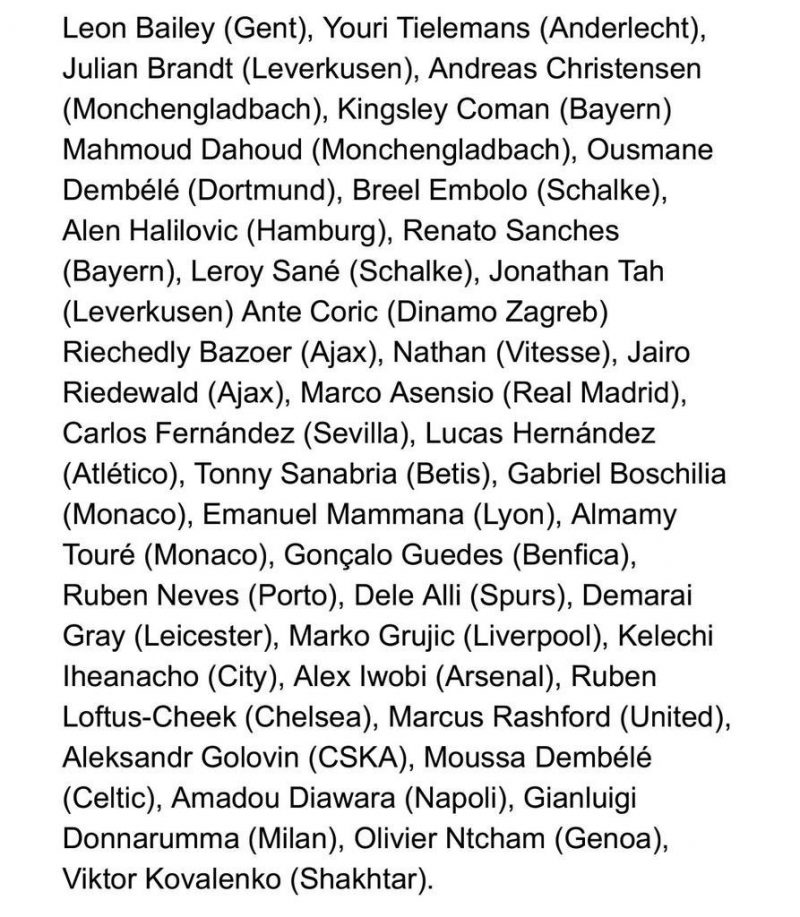 Leon Bailey (Gent), Youri Tielemans (Anderlecht), Julian Brandt (Leverkusen), Andreas Christensen (Monchengladbach), Kingsley Coman (Bayern) Mahmoud Dahoud (Monchengladbach), Ousmane Dembélé (Dortmund), Breel Embolo (Schalke), Alen Halilovic (Hamburg), Renato Sanches (Bayern), Leroy Sané (Schalke), Jonathan Tah (Leverkusen) Ante Coric (Dinamo Zagreb) Riechedly Bazoer (Ajax), Nathan (Vitesse), Jairo Riedewald (Ajax), Marco Asensio (Real Madrid), Carlos Fernández (Sevilla), Lucas Hernández (Atlético), Tonny Sanabria (Betis), Gabriel Boschilia (Monaco), Emanuel Mammana (Lyon), Almamy Touré (Monaco), Gonçalo Guedes (Benfica), Ruben Neves (Porto), Dele Alli (Spurs), Demarai Gray (Leicester), Marko Grujic (Liverpool), Kelechi Iheanacho (City), Alex Iwobi (Arsenal), Ruben Loftus-Cheek (Chelsea), Marcus Rashford (United), Aleksandr Golovin (CSKA), Moussa Dembélé (Celtic), Amadou Diawara (Napoli), Gianluigi Donnarumma (Milan), Olivier Ntcham (Genoa), Viktor Kovalenko (Shakhtar).